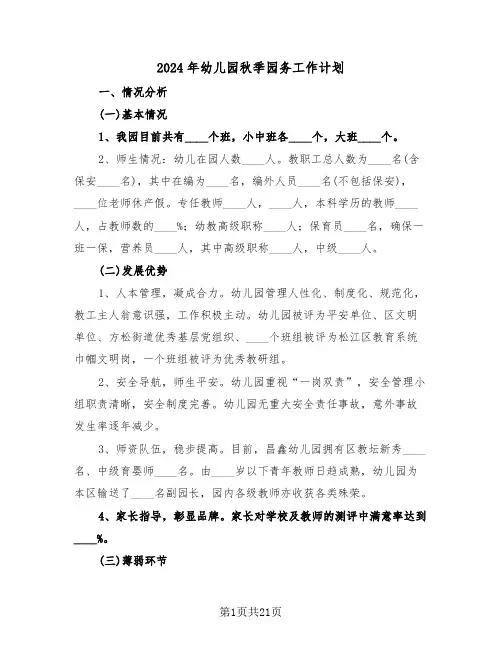 2024年幼儿园秋季园务工作计划

一、情况分析

(一)基本情况

1、我园目前共有____个班，小中班各____个，大班____个。

2、师生情况：幼儿在园人数____人。教职工总人数为____名(含保安____名)，其中在编为____名，编外人员____名(不包括保安)，____位老师休产假。专任教师____人，____人，本科学历的教师____人，占教师数的____%；幼教高级职称____人；保育员____名，确保一班一保，营养员____人，其中高级职称____人，中级____人。

(二)发展优势

1、人本管理，凝成合力。幼儿园管理人性化、制度化、规范化，教工主人翁意识强，工作积极主动。幼儿园被评为平安单位、区文明单位、方松街道优秀基层党组织、____个班组被评为松江区教育系统巾帼文明岗，一个班组被评为优秀教研组。

2、安全导航，师生平安。幼儿园重视“一岗双责”，安全管理小组职责清晰，安全制度完善。幼儿园无重大安全责任事故，意外事故发生率逐年减少。

3、师资队伍，稳步提高。目前，昌鑫幼儿园拥有区教坛新秀____名、中级育婴师____名。由____岁以下青年教师日趋成熟，幼儿园为本区输送了____名副园长，园内各级教师亦收获各类殊荣。

4、家长指导，彰显品牌。家长对学校及教师的测评中满意率达到____%。

(三)薄弱环节

第1页共21页